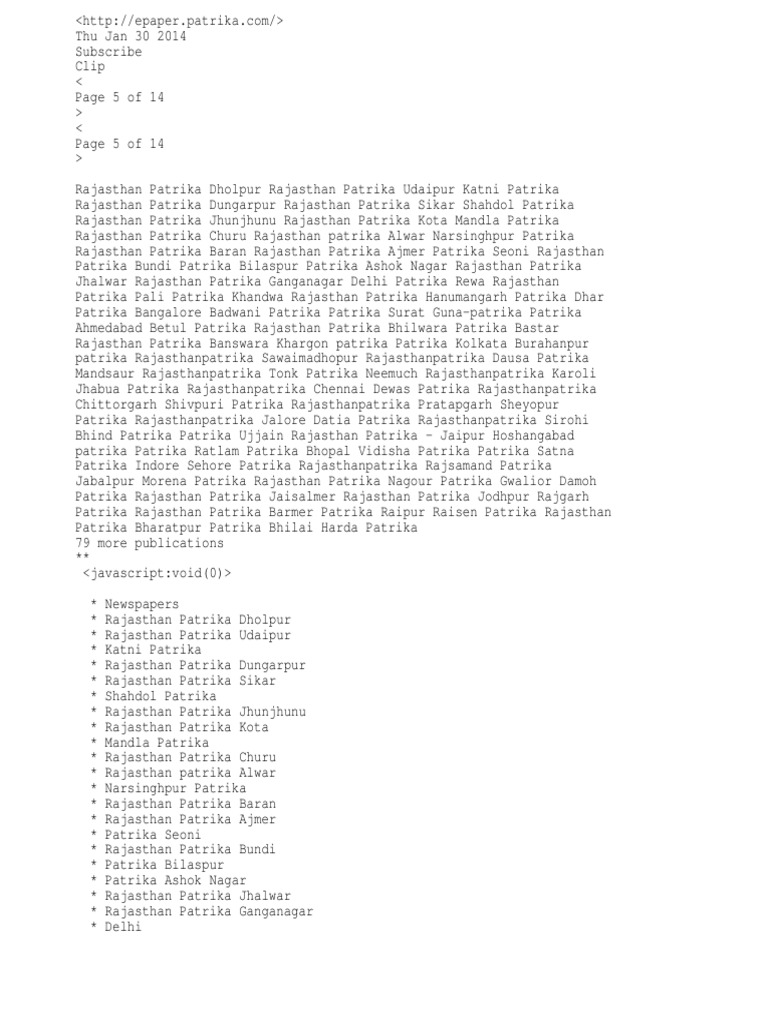 <http://epaper.patrika.com/>
Thu Jan 30 2014
Subscribe
Clip
<
Page 5 of 14
>
<
Page 5 of 14
>

Rajasthan Patrika Dholpur Rajasthan Patrika Udaipur Katni Patrika Rajasthan Patrika Dungarpur Rajasthan Patrika Sikar Shahdol Patrika Rajasthan Patrika Jhunjhunu Rajasthan Patrika Kota Mandla Patrika Rajasthan Patrika Churu Rajasthan patrika Alwar Narsinghpur Patrika Rajasthan Patrika Baran Rajasthan Patrika Ajmer Patrika Seoni Rajasthan Patrika Bundi Patrika Bilaspur Patrika Ashok Nagar Rajasthan Patrika Jhalwar Rajasthan Patrika Ganganagar Delhi Patrika Rewa Rajasthan Patrika Pali Patrika Khandwa Rajasthan Patrika Hanumangarh Patrika Dhar Patrika Bangalore Badwani Patrika Patrika Surat Guna-patrika Patrika Ahmedabad Betul Patrika Rajasthan Patrika Bhilwara Patrika Bastar Rajasthan Patrika Banswara Khargon patrika Patrika Kolkata Burahanpur patrika Rajasthanpatrika Sawaimadhopur Rajasthanpatrika Dausa Patrika Mandsaur Rajasthanpatrika Tonk Patrika Neemuch Rajasthanpatrika Karoli Jhabua Patrika Rajasthanpatrika Chennai Dewas Patrika Rajasthanpatrika Chittorgarh Shivpuri Patrika Rajasthanpatrika Pratapgarh Sheyopur Patrika Rajasthanpatrika Jalore Datia Patrika Rajasthanpatrika Sirohi Bhind Patrika Patrika Ujjain Rajasthan Patrika - Jaipur Hoshangabad patrika Patrika Ratlam Patrika Bhopal Vidisha Patrika Patrika Satna Patrika Indore Sehore Patrika Rajasthanpatrika Rajsamand Patrika Jabalpur Morena Patrika Rajasthan Patrika Nagour Patrika Gwalior Damoh Patrika Rajasthan Patrika Jaisalmer Rajasthan Patrika Jodhpur Rajgarh Patrika Rajasthan Patrika Barmer Patrika Raipur Raisen Patrika Rajasthan Patrika Bharatpur Patrika Bhilai Harda Patrika
79 more publications
**
<javascript:void(0)>

* Newspapers
* Rajasthan Patrika Dholpur
* Rajasthan Patrika Udaipur
* Katni Patrika
* Rajasthan Patrika Dungarpur
* Rajasthan Patrika Sikar
* Shahdol Patrika
* Rajasthan Patrika Jhunjhunu
* Rajasthan Patrika Kota
* Mandla Patrika
* Rajasthan Patrika Churu
* Rajasthan patrika Alwar
* Narsinghpur Patrika
* Rajasthan Patrika Baran
* Rajasthan Patrika Ajmer
* Patrika Seoni
* Rajasthan Patrika Bundi
* Patrika Bilaspur
* Patrika Ashok Nagar
* Rajasthan Patrika Jhalwar
* Rajasthan Patrika Ganganagar
* Delhi